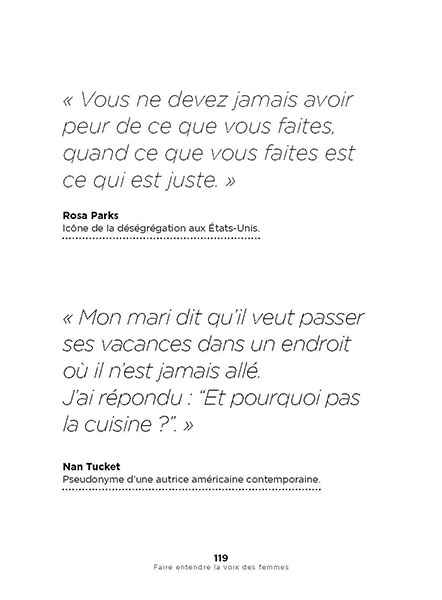 « Vous ne devez jamais avoir peur de ce que vous faites, quand ce que vous faites est ce qui est juste. »

Rosa Parks
Icône de la déségrégation aux États-Unis.

« Mon mari dit qu'il veut passer ses vacances dans un endroit où il n'est jamais allé.
J'ai répondu : "Et pourquoi pas la cuisine ?". »

Nan Tucket
Pseudonyme d'une autrice américaine contemporaine.

119
Faire entendre la voix des femmes